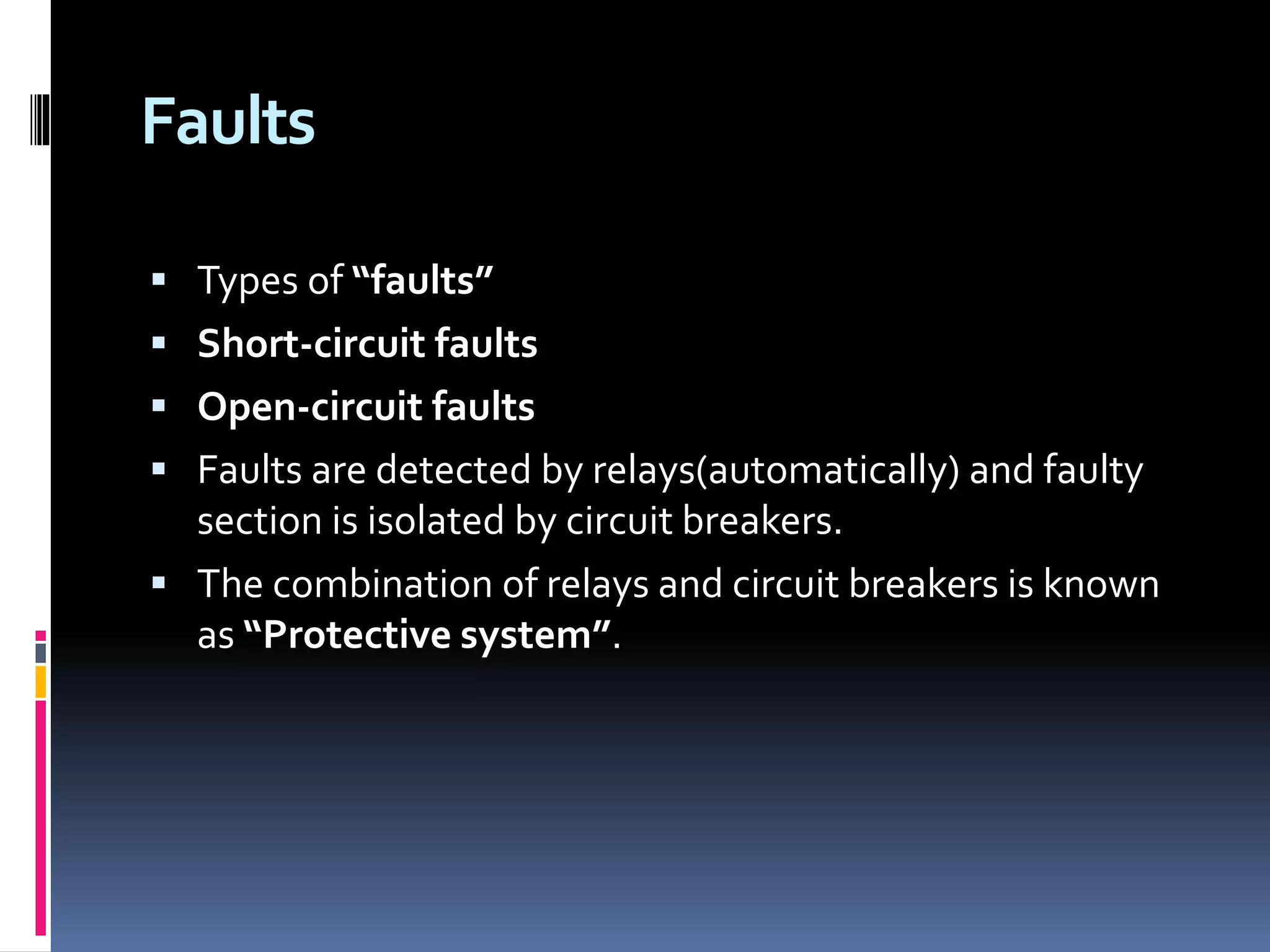 Faults

• Types of "faults"
• Short-circuit faults
• Open-circuit faults
• Faults are detected by relays(automatically) and faulty section is isolated by circuit breakers.
• The combination of relays and circuit breakers is known as "Protective system".